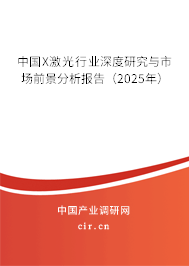 中国X激光行业深度研究与市场前景分析报告（2025年）

中国产业调研网

cir.cn